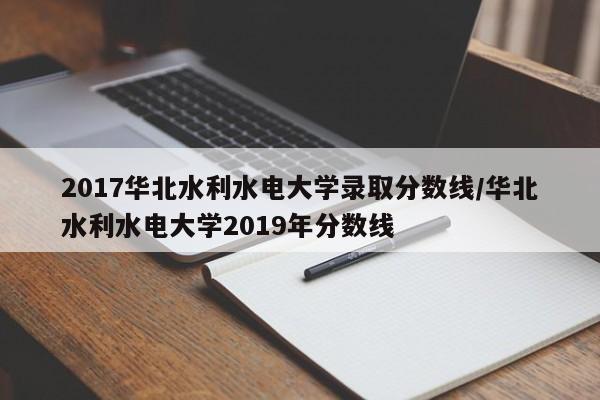 2017华北水利水电大学录取分数线/华北水利水电大学2019年分数线